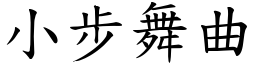 小步舞曲